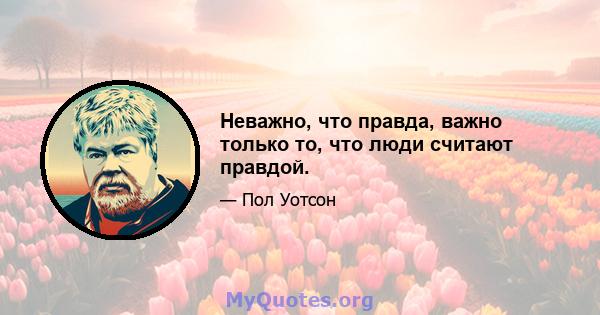 Неважно, что правда, важно только то, что люди считают правдой.

— Пол Уотсон

MyQuotes.org